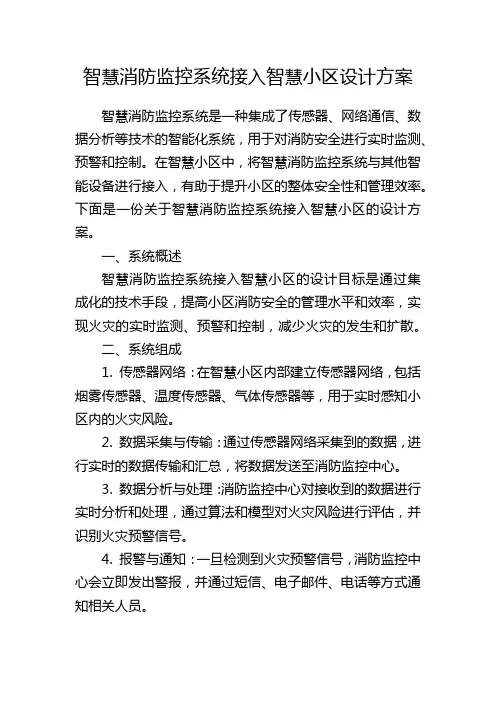 智慧消防监控系统接入智慧小区设计方案

智慧消防监控系统是一种集成了传感器、网络通信、数据分析等技术的智能化系统，用于对消防安全进行实时监测、预警和控制。在智慧小区中，将智慧消防监控系统与其他智能设备进行接入，有助于提升小区的整体安全性和管理效率。下面是一份关于智慧消防监控系统接入智慧小区的设计方案。

一、系统概述

智慧消防监控系统接入智慧小区的设计目标是通过集成化的技术手段，提高小区消防安全的管理水平和效率，实现火灾的实时监测、预警和控制，减少火灾的发生和扩散。

二、系统组成

1. 传感器网络：在智慧小区内部建立传感器网络，包括烟雾传感器、温度传感器、气体传感器等，用于实时感知小区内的火灾风险。

2. 数据采集与传输：通过传感器网络采集到的数据，进行实时的数据传输和汇总，将数据发送至消防监控中心。

3. 数据分析与处理：消防监控中心对接收到的数据进行实时分析和处理，通过算法和模型对火灾风险进行评估，并识别火灾预警信号。

4. 报警与通知：一旦检测到火灾预警信号，消防监控中心会立即发出警报，并通过短信、电子邮件、电话等方式通知相关人员。